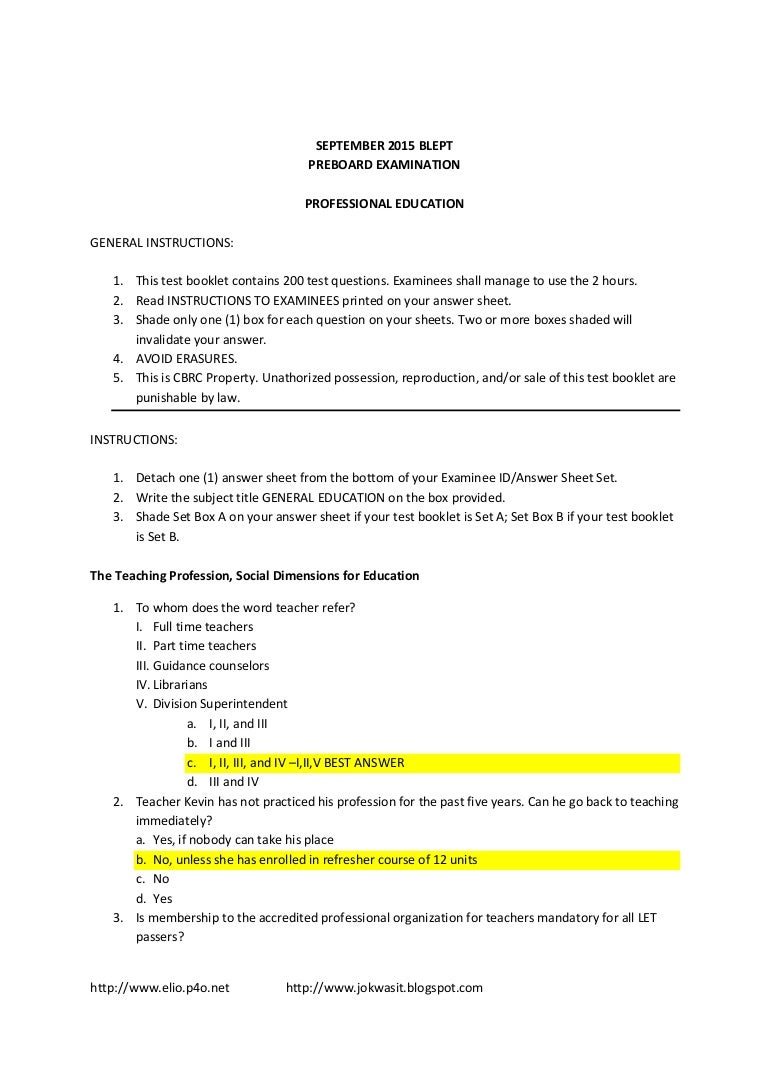 SEPTEMBER 2015 BLEPT
PREBOARD EXAMINATION

PROFESSIONAL EDUCATION

GENERAL INSTRUCTIONS:

1. This test booklet contains 200 test questions. Examinees shall manage to use the 2 hours.
2. Read INSTRUCTIONS TO EXAMINEES printed on your answer sheet.
3. Shade only one (1) box for each question on your sheets. Two or more boxes shaded will invalidate your answer.
4. AVOID ERASURES.
5. This is CBRC Property. Unathorized possession, reproduction, and/or sale of this test booklet are punishable by law.

INSTRUCTIONS:

1. Detach one (1) answer sheet from the bottom of your Examinee ID/Answer Sheet Set.
2. Write the subject title GENERAL EDUCATION on the box provided.
3. Shade Set Box A on your answer sheet if your test booklet is Set A; Set Box B if your test booklet is Set B.

The Teaching Profession, Social Dimensions for Education

1. To whom does the word teacher refer?
I. Full time teachers
II. Part time teachers
III. Guidance counselors
IV. Librarians
V. Division Superintendent
a. I, II, and III
b. I and III
c. I, II, III, and IV –I,II,V BEST ANSWER
d. III and IV
2. Teacher Kevin has not practiced his profession for the past five years. Can he go back to teaching immediately?
a. Yes, if nobody can take his place
b. No, unless she has enrolled in refresher course of 12 units
c. No
d. Yes
3. Is membership to the accredited professional organization for teachers mandatory for all LET passers?

http://www.elio.p4o.net http://www.jokwasit.blogspot.com